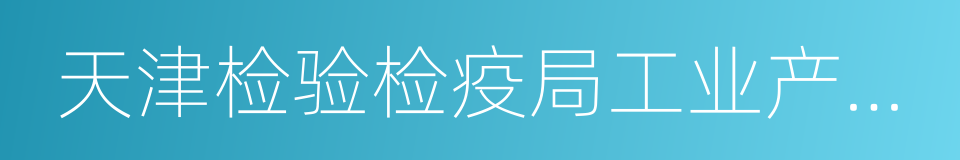 天津检验检疫局工业产…